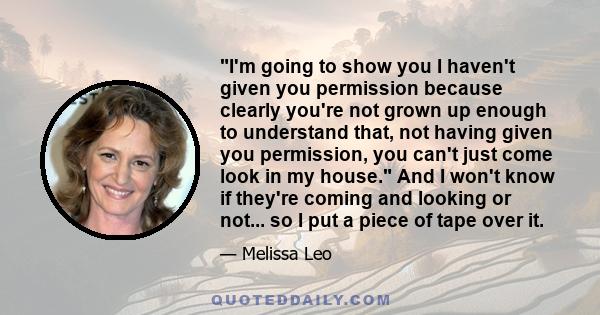 "I'm going to show you I haven't given you permission because clearly you're not grown up enough to understand that, not having given you permission, you can't just come look in my house." And I won't know if they're coming and looking or not... so I put a piece of tape over it.

— Melissa Leo

QUOTEDDAILY.COM